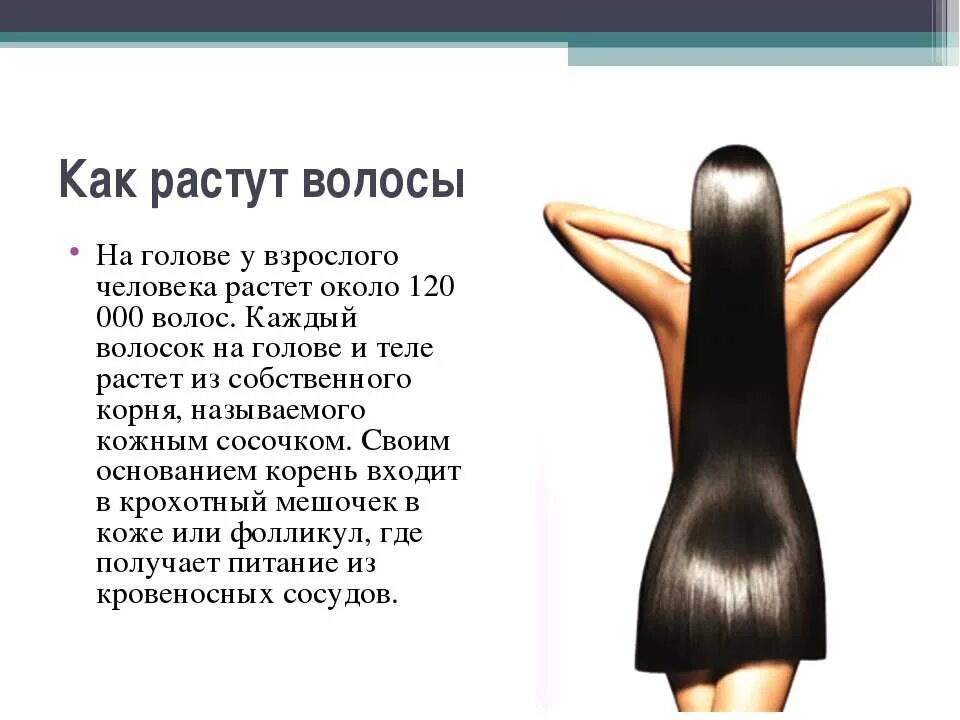 Как растут волосы

• На голове у взрослого человека растет около 120 000 волос. Каждый волосок на голове и теле растет из собственного корня, называемого кожным сосочком. Своим основанием корень входит в крохотный мешочек в коже или фолликул, где получает питание из кровеносных сосудов.